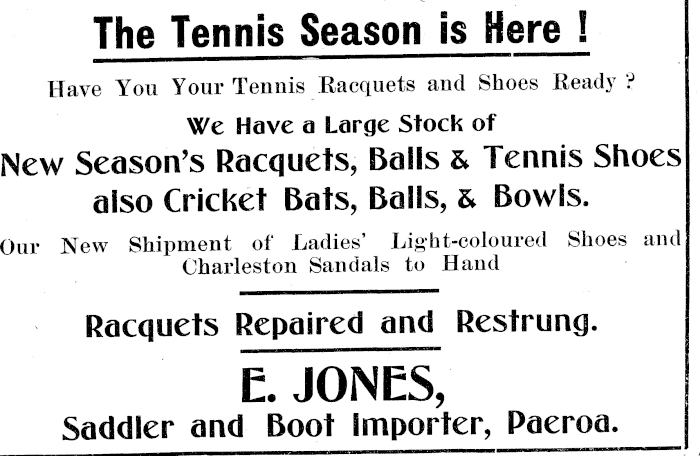 The Tennis Season is Here !

Have You Your Tennis Racquets and Shoes Ready ?

We Have a Large Stock of

New Season's Racquets, Balls & Tennis Shoes also Cricket Bats, Balls, & Bowls.

Our New Shipment of Ladies' Light-coloured Shoes and Charleston Sandals to Hand

Racquets Repaired and Restrung.

E. JONES,

Saddler and Boot Importer, Paeroa.